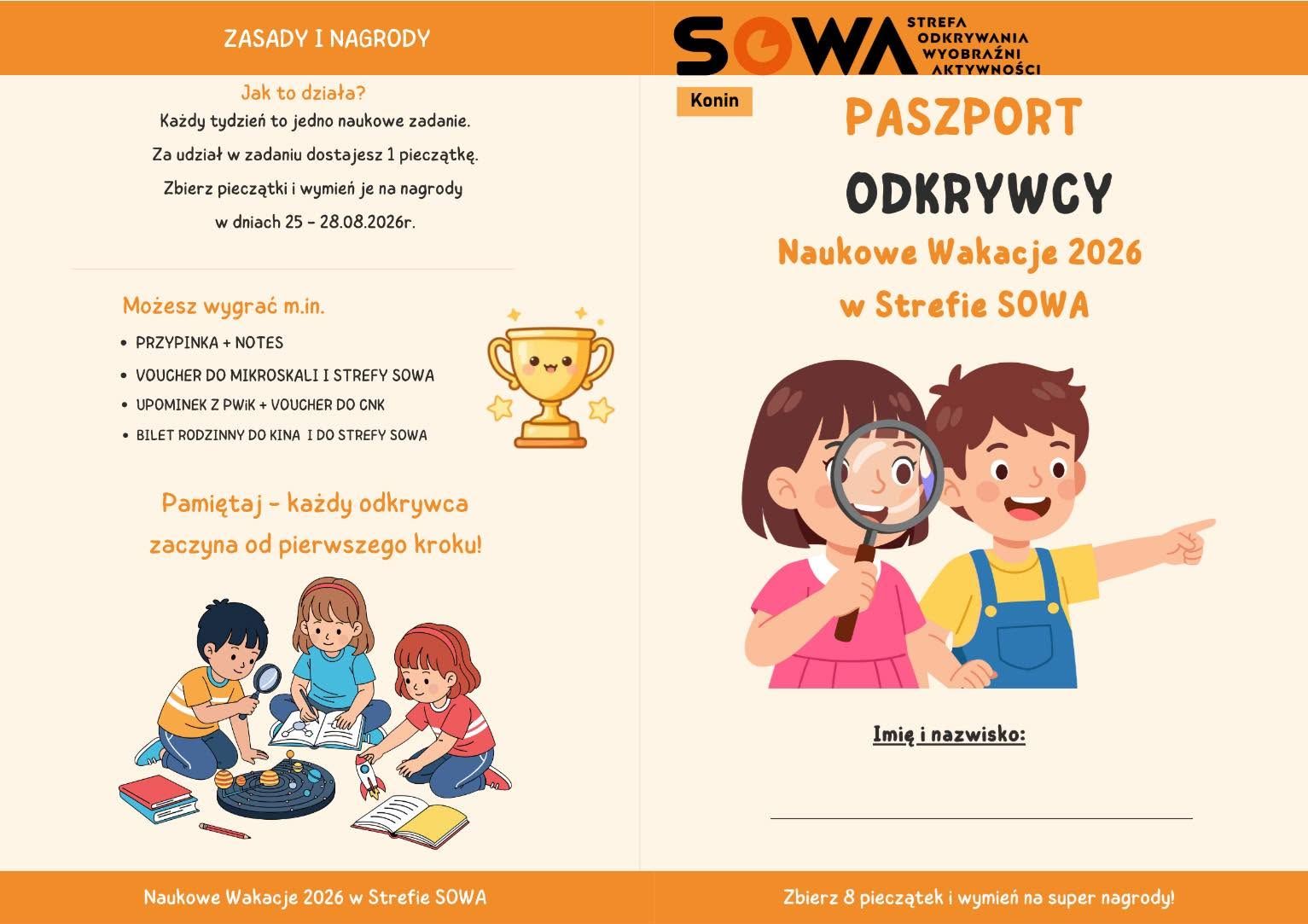 ZASADY I NAGRODY

Jak to działa?

Każdy tydzień to jedno naukowe zadanie.

Za udział w zadaniu dostajesz 1 pieczątkę.

Zbierz pieczątki i wymień je na nagrody w dniach 25 - 28.08.2026r.

Możesz wygrać m.in.

• PRZYPINKA + NOTES
• VOUCHER DO MIKROSKALI I STREFY SOWA
• UPOMINEK Z PWiK + VOUCHER DO CNK
• BILET RODZINNY DO KINA I DO STREFY SOWA

Pamiętaj - każdy odkrywca zaczyna od pierwszego kroku!

Naukowe Wakacje 2026 w Strefie SOWA

SOWA STREFA ODKRYWANIA WYOBRAŹNI AKTYWNOŚCI

Konin

PASZPORT

ODKRYWCY

Naukowe Wakacje 2026 w Strefie SOWA

Imię i nazwisko:

Zbierz 8 pieczątek i wymień na super nagrody!